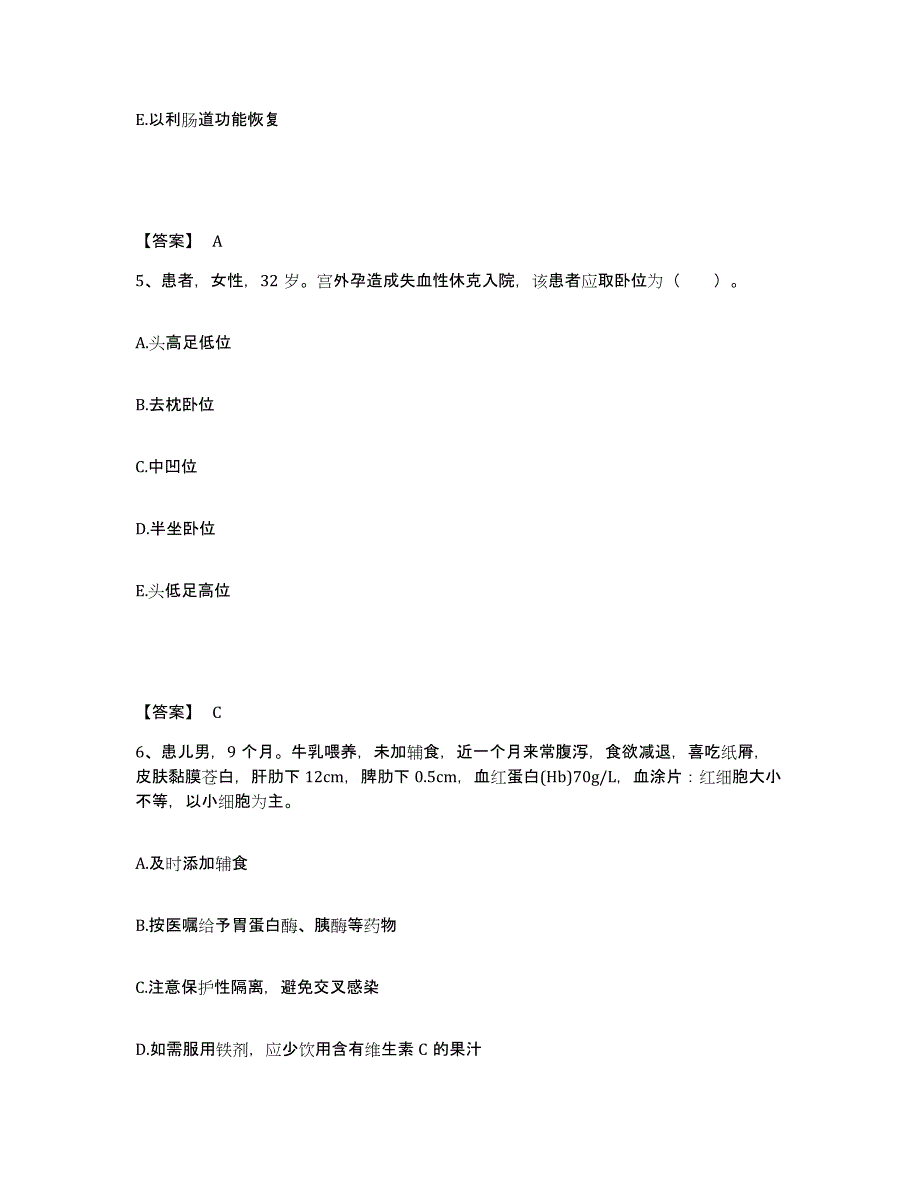 E.以利肠道功能恢复

【答案】 A

5、患者，女性，32 岁。宫外孕造成失血性休克入院，该患者应取卧位为（　　）。

A.头高足低位

B.去枕卧位

C.中凹位

D.半坐卧位

E.头低足高位

【答案】 C

6、患儿男，9 个月。牛乳喂养，未加辅食，近一个月来常腹泻，食欲减退，喜吃纸屑，皮肤黏膜苍白，肝肋下 12cm，脾肋下 0.5cm，血红蛋白(Hb)70g/L，血涂片：红细胞大小不等，以小细胞为主。

A.及时添加辅食

B.按医嘱给予胃蛋白酶、胰酶等药物

C.注意保护性隔离，避免交叉感染

D.如需服用铁剂，应少饮用含有维生素 C 的果汁